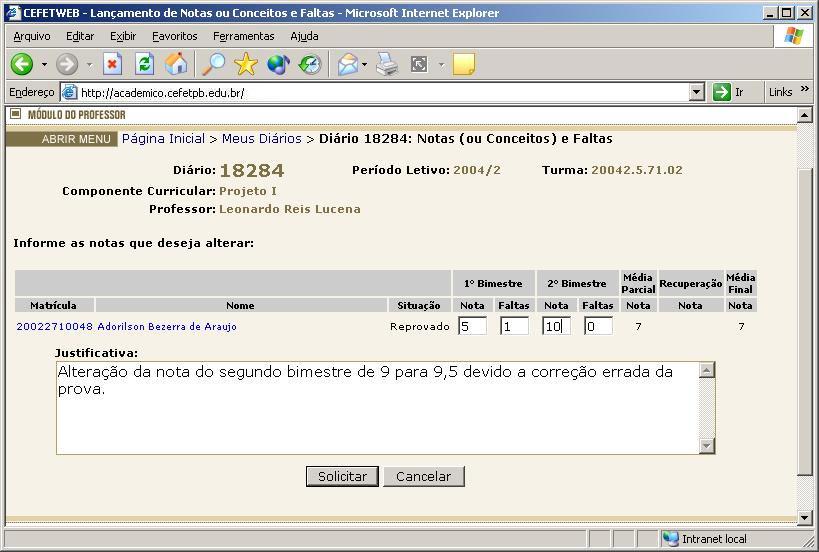 CEFETWEB - Lançamento de Notas ou Conceitos e Faltas - Microsoft Internet Explorer

Arquivo Editar Exibir Favoritos Ferramentas Ajuda

Endereço http://academico.cefetpb.edu.br/ Ir Links »

MÓDULO DO PROFESSOR

ABRIR MENU Página Inicial > Meus Diários > Diário 18284: Notas (ou Conceitos) e Faltas

Diário: 18284 Período Letivo: 2004/2 Turma: 20042.5.71.02

Componente Curricular: Projeto I

Professor: Leonardo Reis Lucena

Informe as notas que deseja alterar:

| | | | 1° Bimestre | | 2° Bimestre | | Média Parcial | Recuperação | Média Final |
|---|---|---|---|---|---|---|---|---|---|
| Matrícula | Nome | Situação | Nota | Faltas | Nota | Faltas | Nota | Nota | Nota |
| 20022710048 | Adorilson Bezerra de Araujo | Reprovado | 5 | 1 | 10 | 0 | 7 | | 7 |

Justificativa:

Alteração da nota do segundo bimestre de 9 para 9,5 devido a correção errada da prova.

Solicitar Cancelar

Intranet local